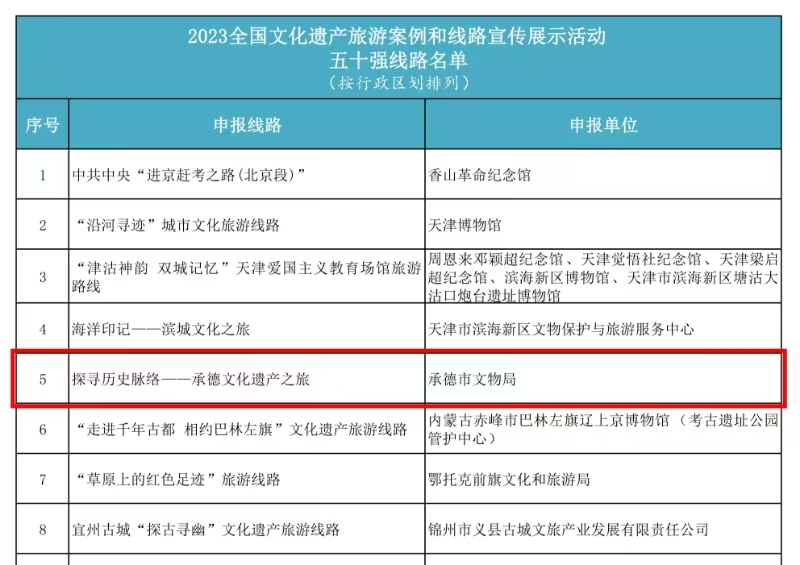 2023全国文化遗产旅游案例和线路宣传展示活动
五十强线路名单
（按行政区划排列）

| 序号 | 申报线路 | 申报单位 |
|---|---|---|
| 1 | 中共中央“进京赶考之路（北京段）” | 香山革命纪念馆 |
| 2 | “沿河寻迹”城市文化旅游线路 | 天津博物馆 |
| 3 | “津沽神韵 双城记忆”天津爱国主义教育场馆旅游路线 | 周恩来邓颖超纪念馆、天津觉悟社纪念馆、天津梁启超纪念馆、滨海新区博物馆、天津市滨海新区塘沽大沽口炮台遗址博物馆 |
| 4 | 海洋印记——滨城文化之旅 | 天津市滨海新区文物保护与旅游服务中心 |
| 5 | 探寻历史脉络——承德文化遗产之旅 | 承德市文物局 |
| 6 | “走进千年古都 相约巴林左旗”文化遗产旅游线路 | 内蒙古赤峰市巴林左旗辽上京博物馆（考古遗址公园管护中心） |
| 7 | “草原上的红色足迹”旅游线路 | 鄂托克前旗文化和旅游局 |
| 8 | 宜州古城“探古寻幽”文化遗产旅游线路 | 锦州市义县古城文旅产业发展有限责任公司 |